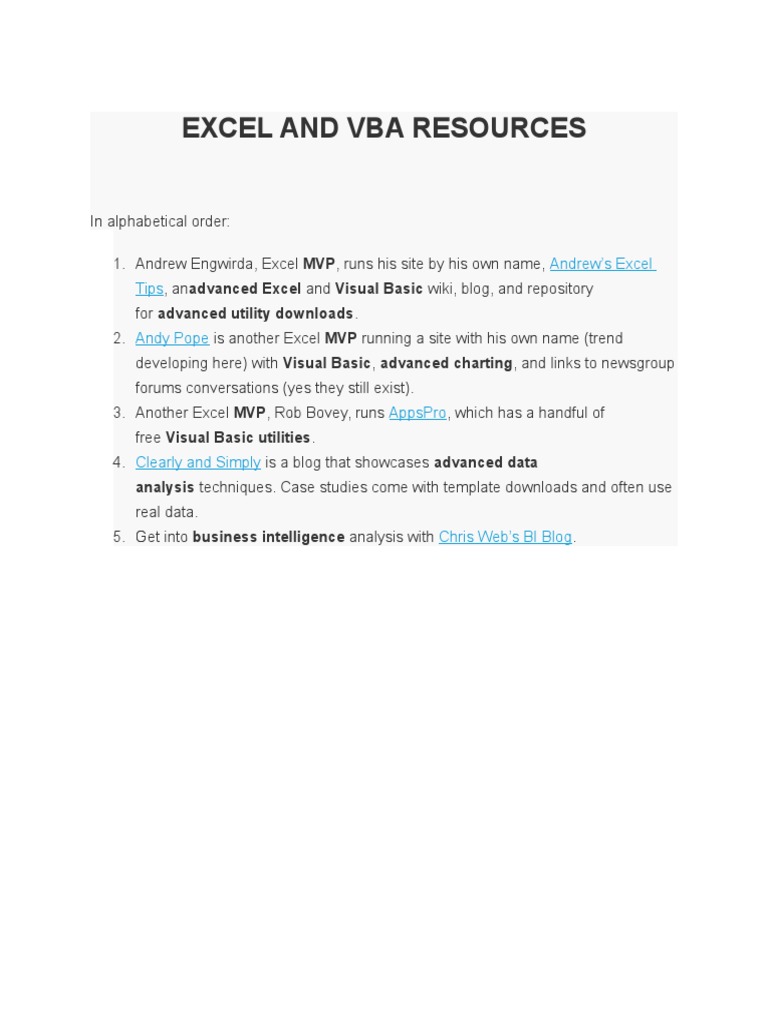 EXCEL AND VBA RESOURCES

In alphabetical order:

1. Andrew Engwirda, Excel MVP, runs his site by his own name, Andrew's Excel Tips, anadvanced Excel and Visual Basic wiki, blog, and repository for advanced utility downloads.
2. Andy Pope is another Excel MVP running a site with his own name (trend developing here) with Visual Basic, advanced charting, and links to newsgroup forums conversations (yes they still exist).
3. Another Excel MVP, Rob Bovey, runs AppsPro, which has a handful of free Visual Basic utilities.
4. Clearly and Simply is a blog that showcases advanced data analysis techniques. Case studies come with template downloads and often use real data.
5. Get into business intelligence analysis with Chris Web's BI Blog.